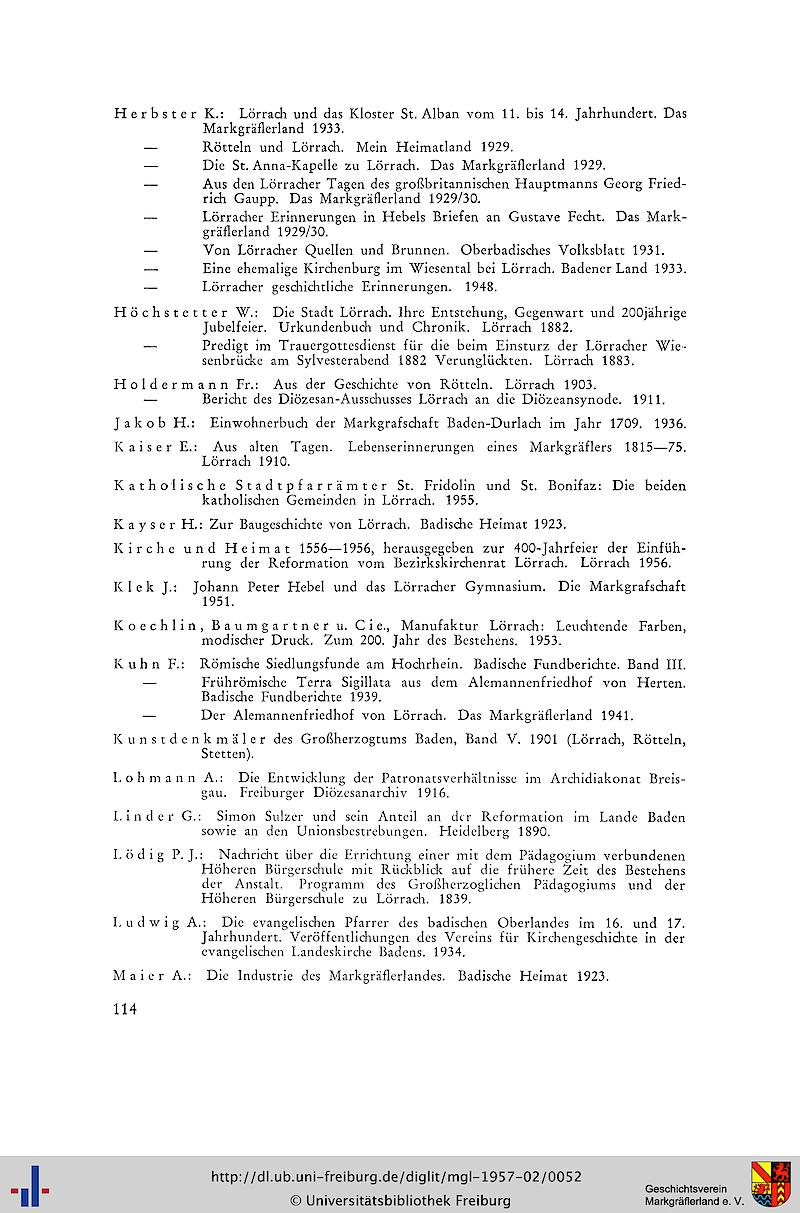 Herbster K.: Lörrach und das Kloster St. Alban vom 11. bis 14. Jahrhundert. Das Markgräflerland 1933.
— Rötteln und Lörrach. Mein Heimatland 1929.
— Die St. Anna-Kapelle zu Lörrach. Das Markgräflerland 1929.
— Aus den Lörracher Tagen des großbritannischen Hauptmanns Georg Friedrich Gaupp. Das Markgräflerland 1929/30.
— Lörracher Erinnerungen in Hebels Briefen an Gustave Fecht. Das Markgräflerland 1929/30.
— Von Lörracher Quellen und Brunnen. Oberbadisches Volksblatt 1931.
— Eine ehemalige Kirchenburg im Wiesental bei Lörrach. Badener Land 1933.
— Lörracher geschichtliche Erinnerungen. 1948.

Höchstetter W.: Die Stadt Lörrach. Ihre Entstehung, Gegenwart und 200jährige Jubelfeier. Urkundenbuch und Chronik. Lörrach 1882.
— Predigt im Trauergottesdienst für die beim Einsturz der Lörracher Wiesenbrücke am Sylvesterabend 1882 Verunglückten. Lörrach 1883.

Holdermann Fr.: Aus der Geschichte von Rötteln. Lörrach 1903.
— Bericht des Diözesan-Ausschusses Lörrach an die Diözeansynode. 1911.

Jakob H.: Einwohnerbuch der Markgrafschaft Baden-Durlach im Jahr 1709. 1936.

Kaiser E.: Aus alten Tagen. Lebenserinnerungen eines Markgräflers 1815—75. Lörrach 1910.

Katholische Stadtpfarrämter St. Fridolin und St. Bonifaz: Die beiden katholischen Gemeinden in Lörrach. 1955.

Kayser H.: Zur Baugeschichte von Lörrach. Badische Heimat 1923.

Kirche und Heimat 1556—1956, herausgegeben zur 400-Jahrfeier der Einführung der Reformation vom Bezirkskirchenrat Lörrach. Lörrach 1956.

Klek J.: Johann Peter Hebel und das Lörracher Gymnasium. Die Markgrafschaft 1951.

Koechlin, Baumgartner u. Cie., Manufaktur Lörrach: Leuchtende Farben, modischer Druck. Zum 200. Jahr des Bestehens. 1953.

Kuhn F.: Römische Siedlungsfunde am Hochrhein. Badische Fundberichte. Band III.
— Frührömische Terra Sigillata aus dem Alemannenfriedhof von Herten. Badische Fundberichte 1939.
— Der Alemannenfriedhof von Lörrach. Das Markgräflerland 1941.

Kunstdenkmäler des Großherzogtums Baden, Band V. 1901 (Lörrach, Rötteln, Stetten).

Lohmann A.: Die Entwicklung der Patronatsverhältnisse im Archidiakonat Breisgau. Freiburger Diözesanarchiv 1916.

Linder G.: Simon Sulzer und sein Anteil an der Reformation im Lande Baden sowie an den Unionsbestrebungen. Heidelberg 1890.

Lödig P. J.: Nachricht über die Errichtung einer mit dem Pädagogium verbundenen Höheren Bürgerschule mit Rückblick auf die frühere Zeit des Bestehens der Anstalt. Programm des Großherzoglichen Pädagogiums und der Höheren Bürgerschule zu Lörrach. 1839.

Ludwig A.: Die evangelischen Pfarrer des badischen Oberlandes im 16. und 17. Jahrhundert. Veröffentlichungen des Vereins für Kirchengeschichte in der evangelischen Landeskirche Badens. 1934.

Maier A.: Die Industrie des Markgräflerlandes. Badische Heimat 1923.

114

http://dl.ub.uni-freiburg.de/diglit/mgl-1957-02/0052
© Universitätsbibliothek Freiburg
Geschichtsverein Markgräflerland e. V.